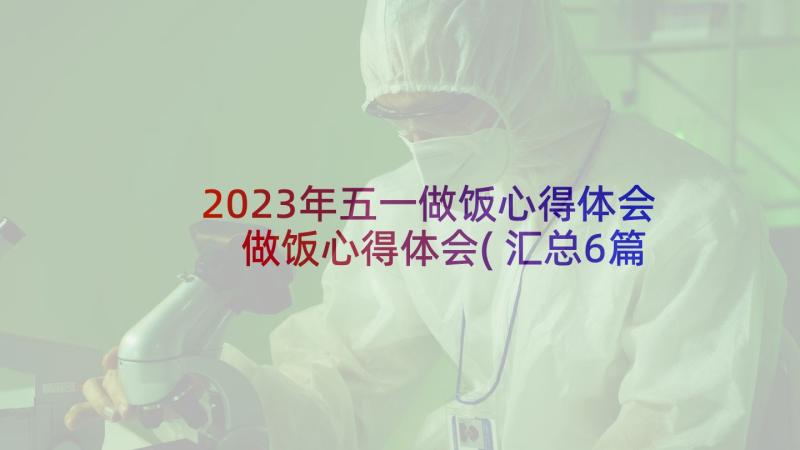 2023年五一做饭心得体会 做饭心得体会(汇总6篇